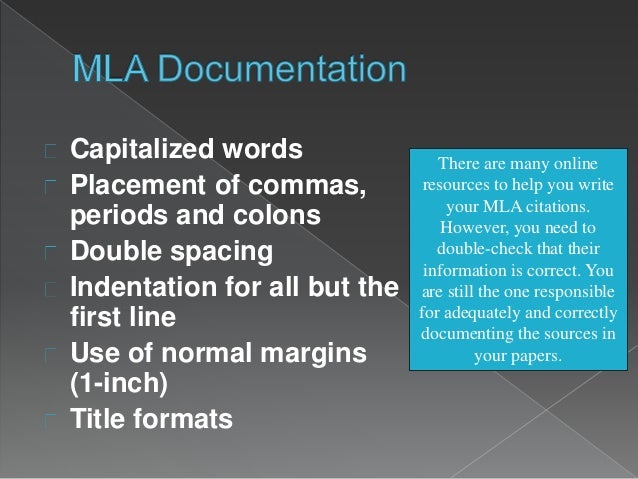 MLA Documentation

Capitalized words
Placement of commas, periods and colons
Double spacing
Indentation for all but the first line
Use of normal margins (1-inch)
Title formats

There are many online resources to help you write your MLA citations. However, you need to double-check that their information is correct. You are still the one responsible for adequately and correctly documenting the sources in your papers.